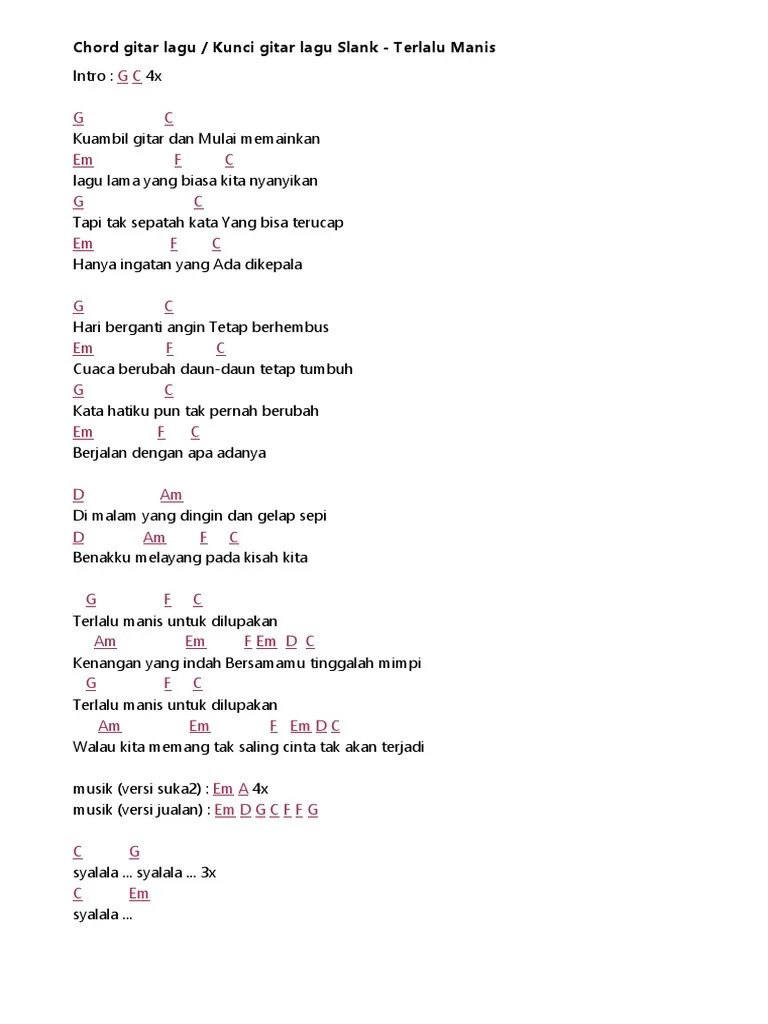 Chord gitar lagu / Kunci gitar lagu Slank - Terlalu Manis

Intro : G C 4x

G C
Kuambil gitar dan Mulai memainkan
Em F C
lagu lama yang biasa kita nyanyikan
G C
Tapi tak sepatah kata Yang bisa terucap
Em F C
Hanya ingatan yang Ada dikepala

G C
Hari berganti angin Tetap berhembus
Em F C
Cuaca berubah daun-daun tetap tumbuh
G C
Kata hatiku pun tak pernah berubah
Em F C
Berjalan dengan apa adanya

D Am
Di malam yang dingin dan gelap sepi
D Am F C
Benakku melayang pada kisah kita

G F C
Terlalu manis untuk dilupakan
Am Em F Em D C
Kenangan yang indah Bersamamu tinggalah mimpi
G F C
Terlalu manis untuk dilupakan
Am Em F Em D C
Walau kita memang tak saling cinta tak akan terjadi

musik (versi suka2) : Em A 4x
musik (versi jualan) : Em D G C F F G

C G
syalala ... syalala ... 3x
C Em
syalala ...